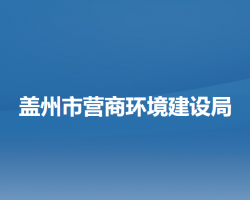 盖州市营商环境建设局